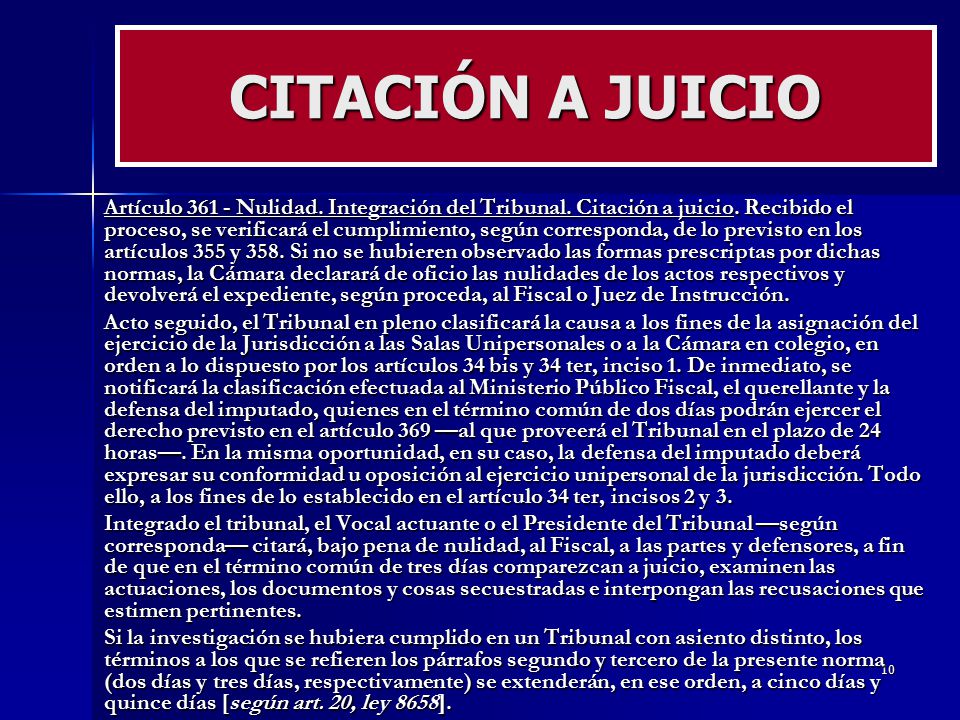 CITACIÓN A JUICIO

Artículo 361 - Nulidad. Integración del Tribunal. Citación a juicio. Recibido el proceso, se verificará el cumplimiento, según corresponda, de lo previsto en los artículos 355 y 358. Si no se hubieren observado las formas prescriptas por dichas normas, la Cámara declarará de oficio las nulidades de los actos respectivos y devolverá el expediente, según proceda, al Fiscal o Juez de Instrucción.

Acto seguido, el Tribunal en pleno clasificará la causa a los fines de la asignación del ejercicio de la Jurisdicción a las Salas Unipersonales o a la Cámara en colegio, en orden a lo dispuesto por los artículos 34 bis y 34 ter, inciso 1. De inmediato, se notificará la clasificación efectuada al Ministerio Público Fiscal, el querellante y la defensa del imputado, quienes en el término común de dos días podrán ejercer el derecho previsto en el artículo 369 —al que proveerá el Tribunal en el plazo de 24 horas—. En la misma oportunidad, en su caso, la defensa del imputado deberá expresar su conformidad u oposición al ejercicio unipersonal de la jurisdicción. Todo ello, a los fines de lo establecido en el artículo 34 ter, incisos 2 y 3.

Integrado el tribunal, el Vocal actuante o el Presidente del Tribunal —según corresponda— citará, bajo pena de nulidad, al Fiscal, a las partes y defensores, a fin de que en el término común de tres días comparezcan a juicio, examinen las actuaciones, los documentos y cosas secuestradas e interpongan las recusaciones que estimen pertinentes.

Si la investigación se hubiera cumplido en un Tribunal con asiento distinto, los términos a los que se refieren los párrafos segundo y tercero de la presente norma (dos días y tres días, respectivamente) se extenderán, en ese orden, a cinco días y quince días [según art. 20, ley 8658].

10